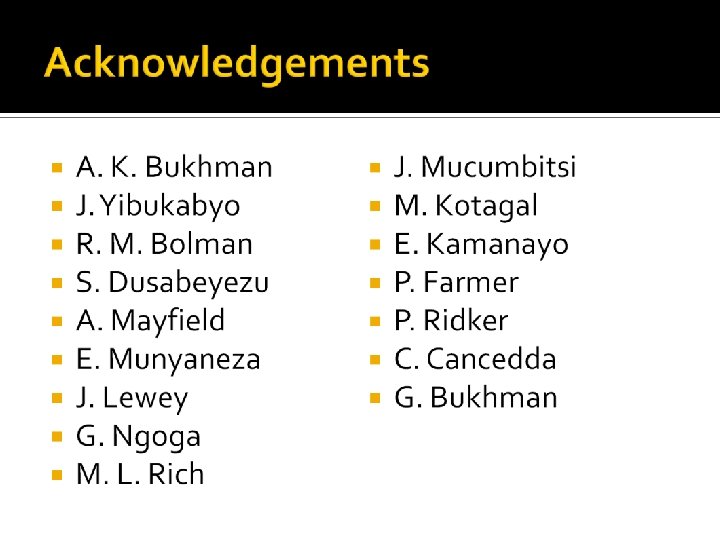 Acknowledgements

• A. K. Bukhman
• J. Yibukabyo
• R. M. Bolman
• S. Dusabeyezu
• A. Mayfield
• E. Munyaneza
• J. Lewey
• G. Ngoga
• M. L. Rich

• J. Mucumbitsi
• M. Kotagal
• E. Kamanayo
• P. Farmer
• P. Ridker
• C. Cancedda
• G. Bukhman